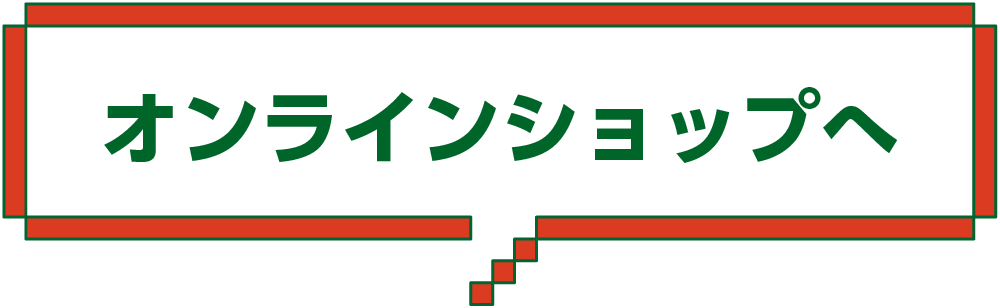 オンラインショップへ